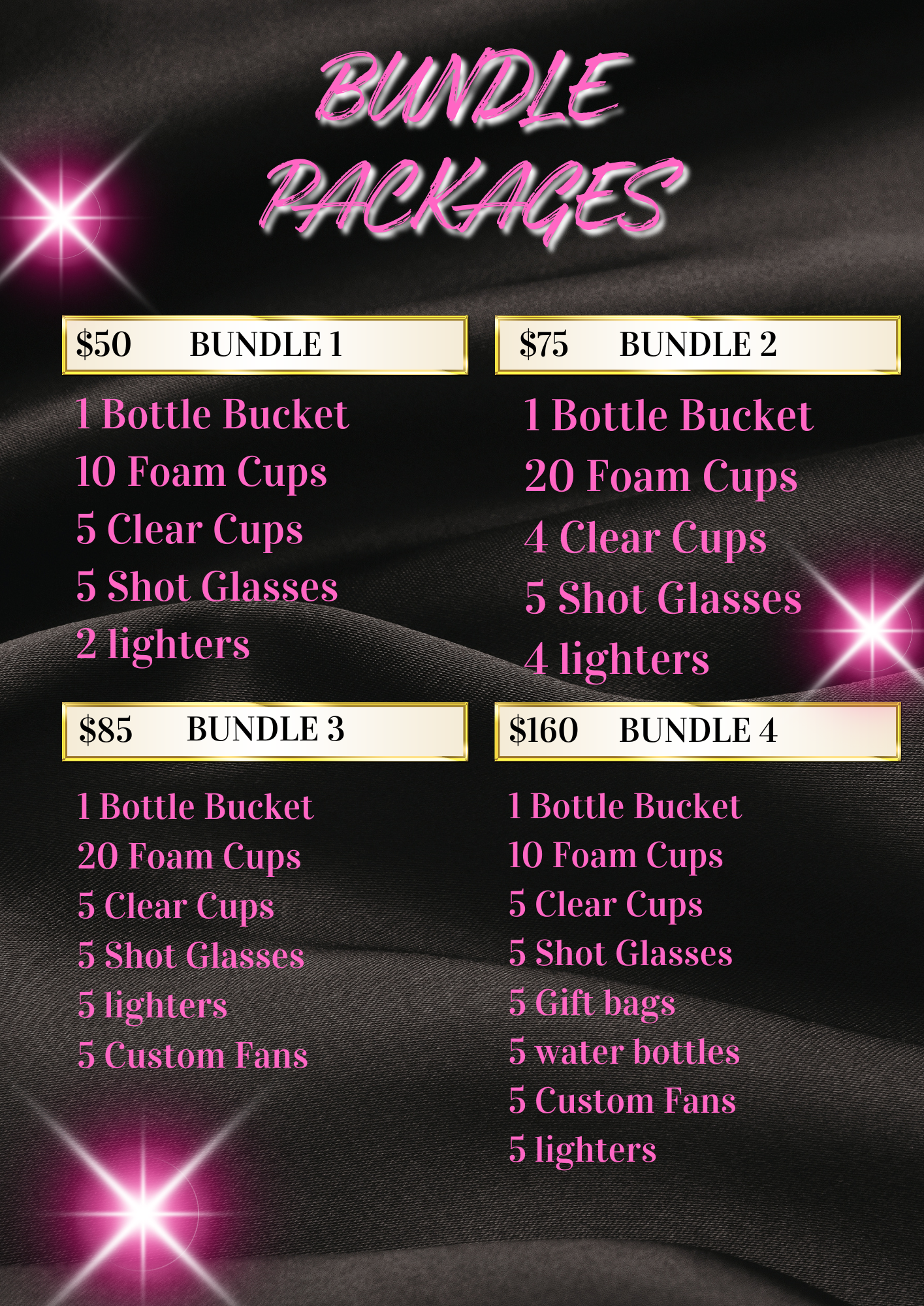 BUNDLE PACKAGES

$50 BUNDLE 1

1 Bottle Bucket
10 Foam Cups
5 Clear Cups
5 Shot Glasses
2 lighters

$75 BUNDLE 2

1 Bottle Bucket
20 Foam Cups
4 Clear Cups
5 Shot Glasses
4 lighters

$85 BUNDLE 3

1 Bottle Bucket
20 Foam Cups
5 Clear Cups
5 Shot Glasses
5 lighters
5 Custom Fans

$160 BUNDLE 4

1 Bottle Bucket
10 Foam Cups
5 Clear Cups
5 Shot Glasses
5 Gift bags
5 water bottles
5 Custom Fans
5 lighters